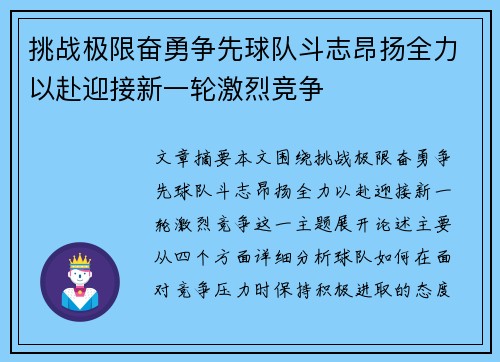 挑战极限奋勇争先球队斗志昂扬全力以赴迎接新一轮激烈竞争

文章摘要本文围绕挑战极限奋勇争先球队斗志昂扬全力以赴迎接新一轮激烈竞争这一主题展开论述主要从四个方面详细分析球队如何在面对竞争压力时保持积极进取的态度